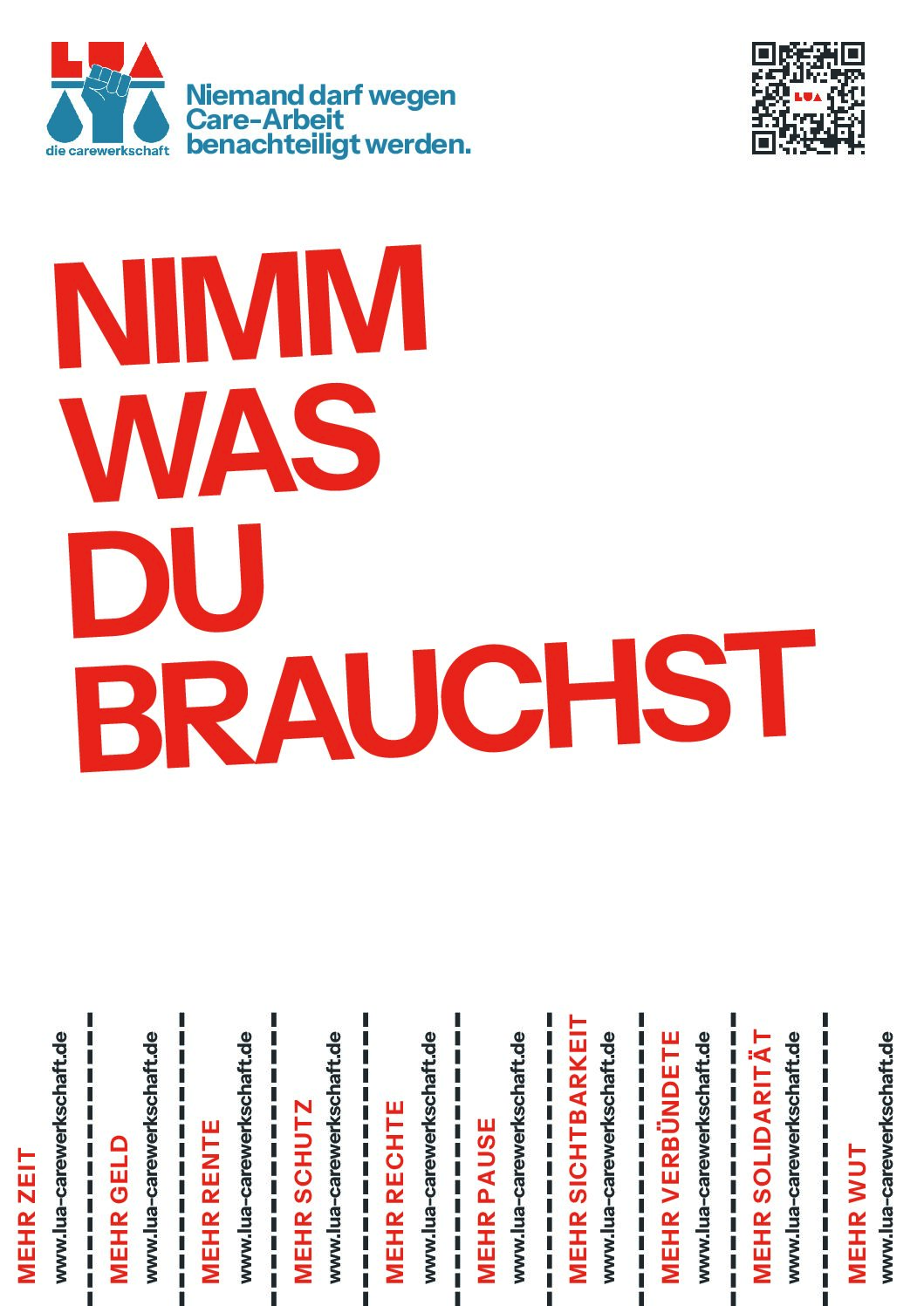 LUA
die carewerkschaft

Niemand darf wegen Care-Arbeit benachteiligt werden.

LUA

NIMM
WAS
DU
BRAUCHST

MEHR ZEIT
www.lua-carewerkschaft.de

MEHR GELD
www.lua-carewerkschaft.de

MEHR RENTE
www.lua-carewerkschaft.de

MEHR SCHUTZ
www.lua-carewerkschaft.de

MEHR RECHTE
www.lua-carewerkschaft.de

MEHR PAUSE
www.lua-carewerkschaft.de

MEHR SICHTBARKEIT
www.lua-carewerkschaft.de

MEHR VERBÜNDETE
www.lua-carewerkschaft.de

MEHR SOLIDARITÄT
www.lua-carewerkschaft.de

MEHR WUT
www.lua-carewerkschaft.de